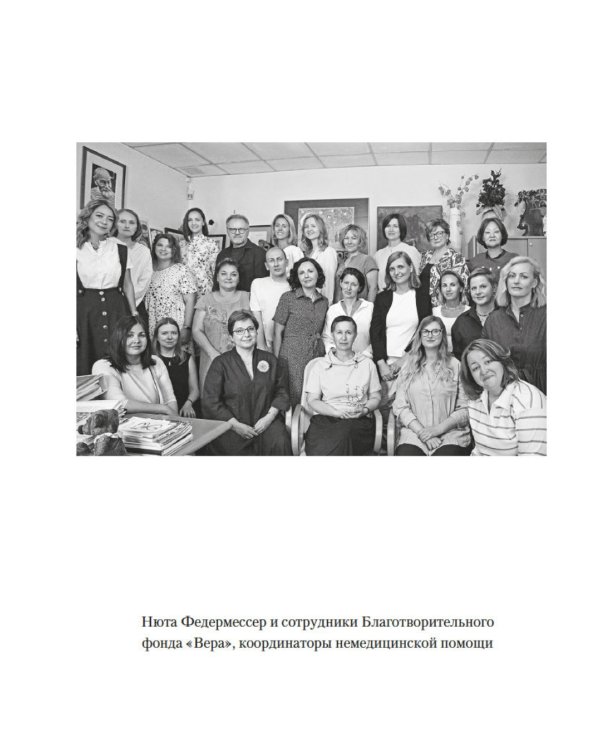 Нюта Федермессер и сотрудники Благотворительного фонда «Вера», координаторы немедицинской помощи